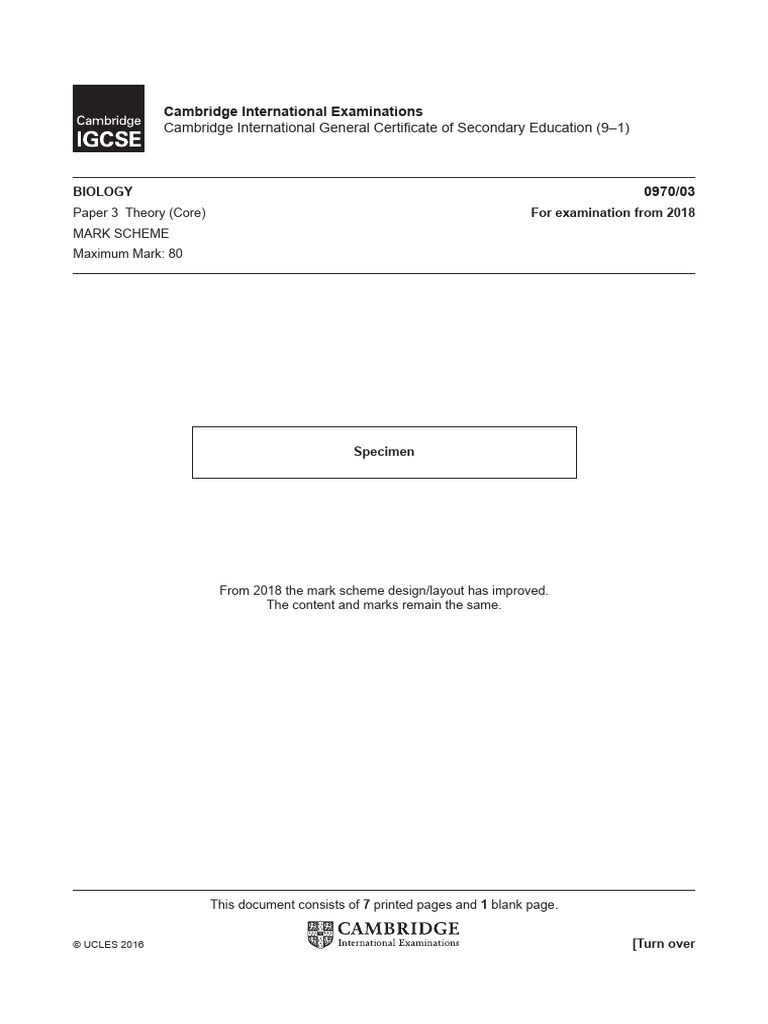 Cambridge IGCSE

Cambridge International Examinations
Cambridge International General Certificate of Secondary Education (9–1)

BIOLOGY
0970/03
Paper 3 Theory (Core)
For examination from 2018
MARK SCHEME
Maximum Mark: 80

Specimen

From 2018 the mark scheme design/layout has improved.
The content and marks remain the same.

This document consists of 7 printed pages and 1 blank page.

© UCLES 2016

CAMBRIDGE
International Examinations

[Turn over